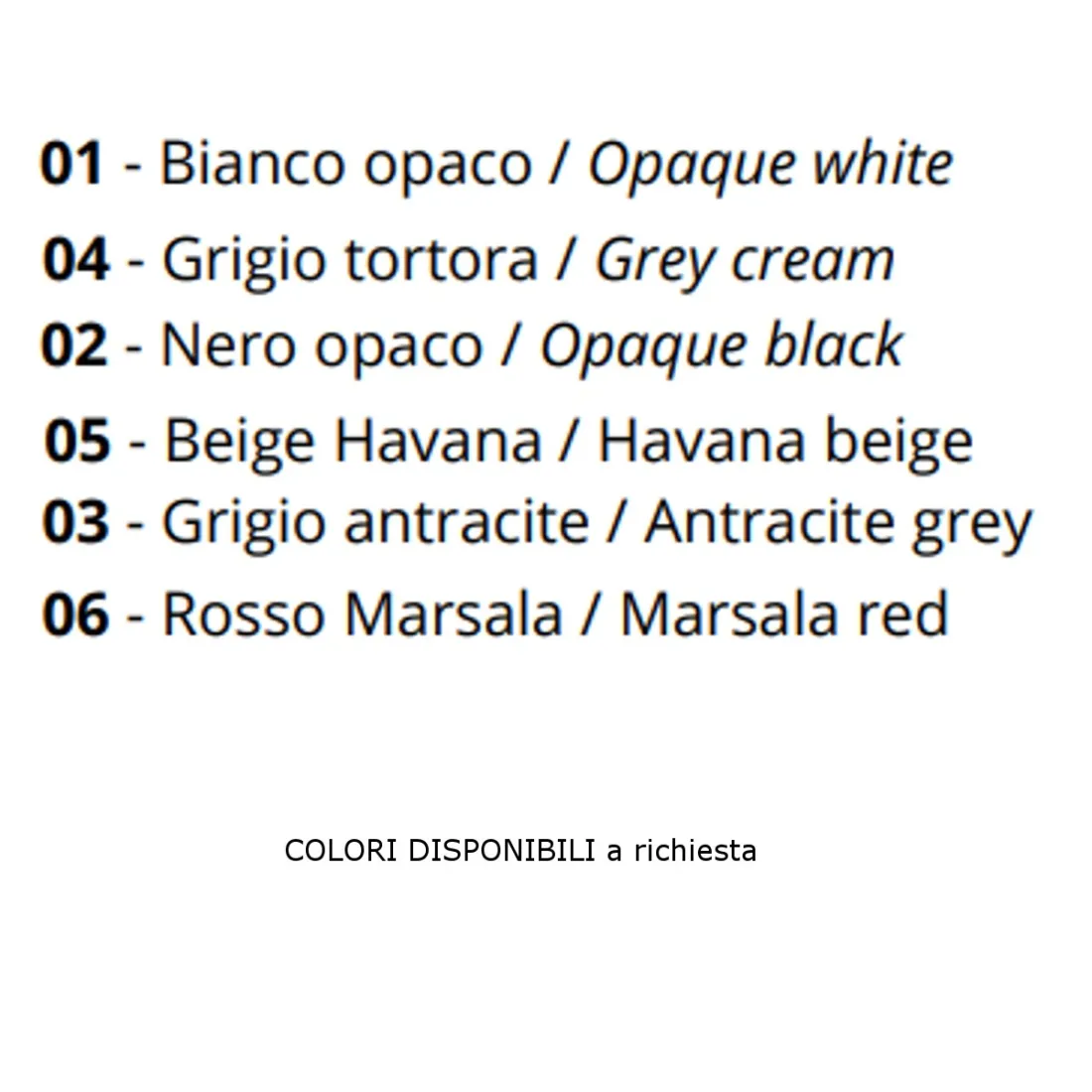 01 - Bianco opaco / Opaque white
04 - Grigio tortora / Grey cream
02 - Nero opaco / Opaque black
05 - Beige Havana / Havana beige
03 - Grigio antracite / Antracite grey
06 - Rosso Marsala / Marsala red

COLORI DISPONIBILI a richiesta